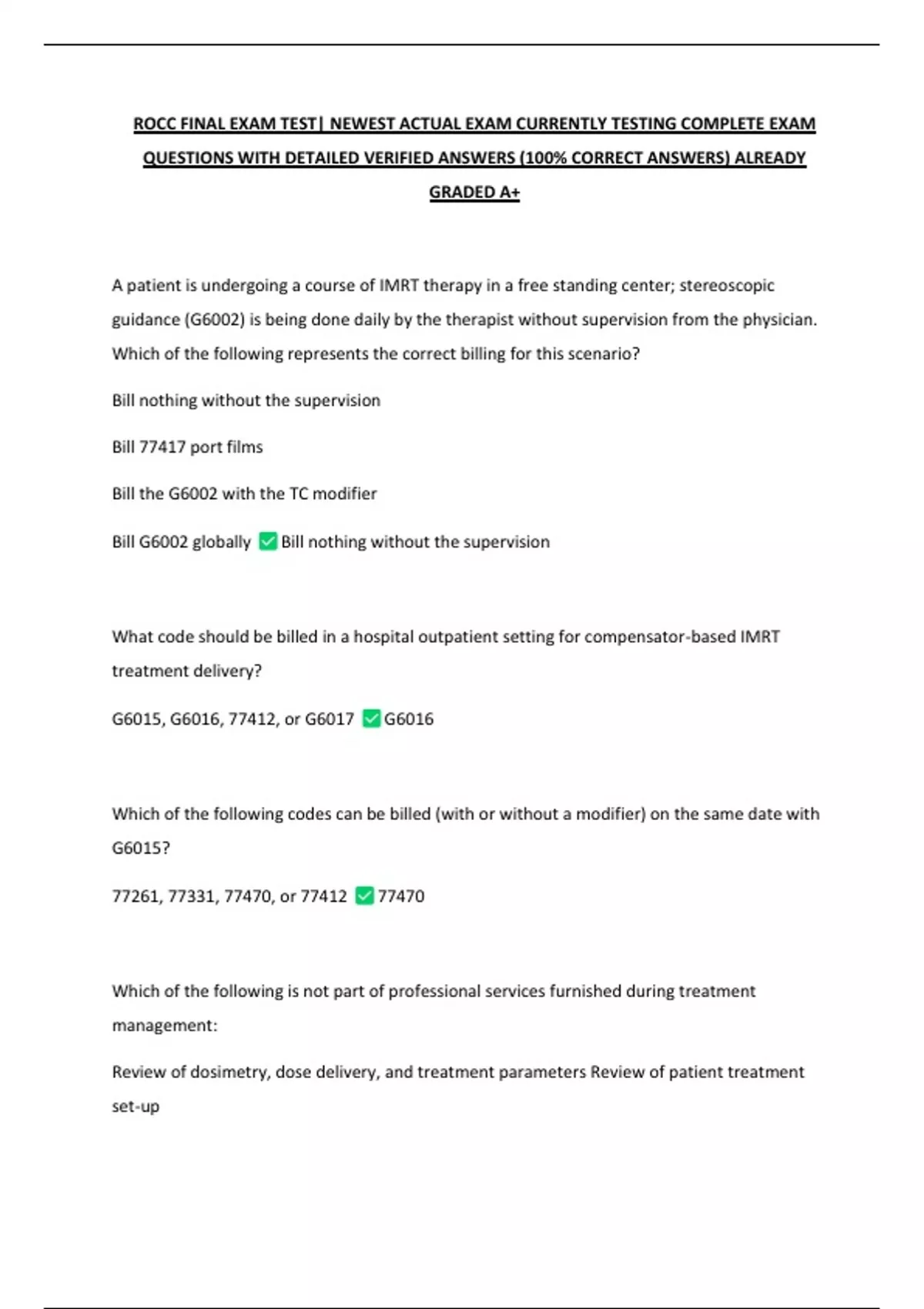 ROCC FINAL EXAM TEST| NEWEST ACTUAL EXAM CURRENTLY TESTING COMPLETE EXAM QUESTIONS WITH DETAILED VERIFIED ANSWERS (100% CORRECT ANSWERS) ALREADY GRADED A+

A patient is undergoing a course of IMRT therapy in a free standing center; stereoscopic guidance (G6002) is being done daily by the therapist without supervision from the physician. Which of the following represents the correct billing for this scenario?

Bill nothing without the supervision

Bill 77417 port films

Bill the G6002 with the TC modifier

Bill G6002 globally ✅ Bill nothing without the supervision

What code should be billed in a hospital outpatient setting for compensator-based IMRT treatment delivery?

G6015, G6016, 77412, or G6017 ✅ G6016

Which of the following codes can be billed (with or without a modifier) on the same date with G6015?

77261, 77331, 77470, or 77412 ✅ 77470

Which of the following is not part of professional services furnished during treatment management:

Review of dosimetry, dose delivery, and treatment parameters Review of patient treatment set-up